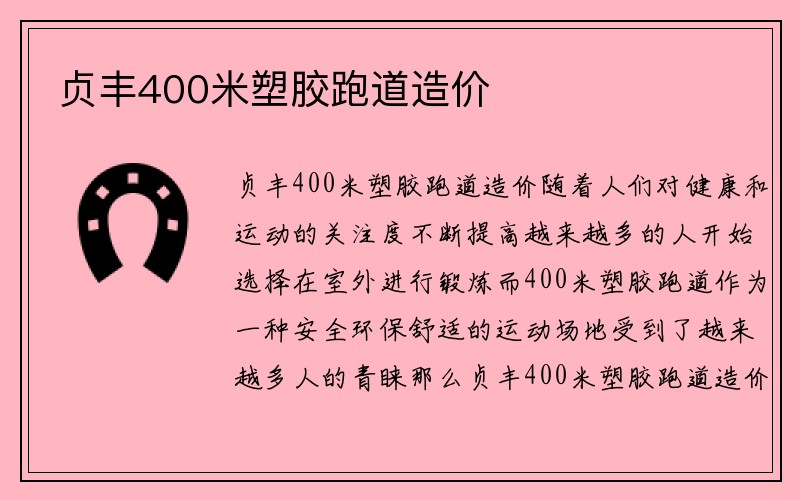 贞丰400米塑胶跑道造价

贞丰400米塑胶跑道造价随着人们对健康和运动的关注度不断提高越来越多的人开始选择在室外进行锻炼而400米塑胶跑道作为一种安全环保舒适的运动场地受到了越来越多人的青睐那么贞丰400米塑胶跑道造价